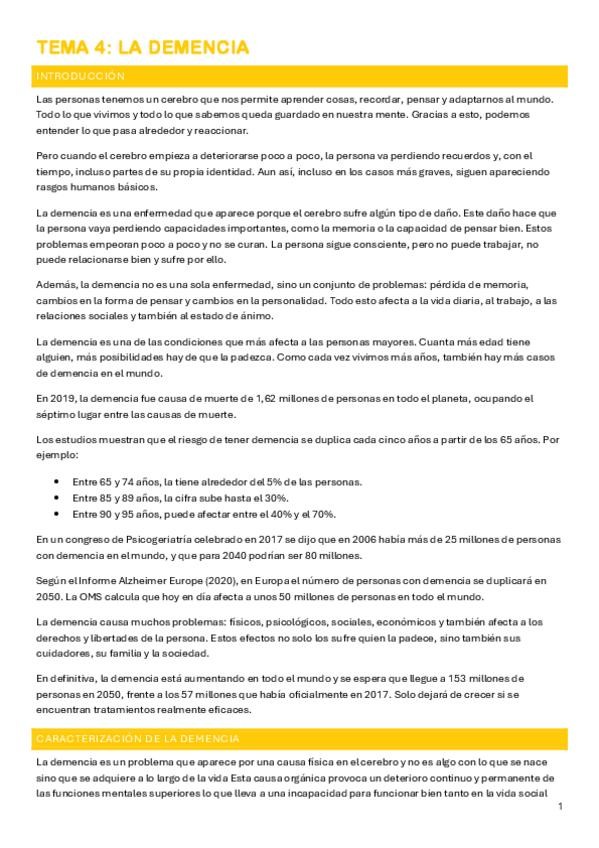 TEMA 4: LA DEMENCIA

INTRODUCCIÓN

Las personas tenemos un cerebro que nos permite aprender cosas, recordar, pensar y adaptarnos al mundo. Todo lo que vivimos y todo lo que sabemos queda guardado en nuestra mente. Gracias a esto, podemos entender lo que pasa alrededor y reaccionar.

Pero cuando el cerebro empieza a deteriorarse poco a poco, la persona va perdiendo recuerdos y, con el tiempo, incluso partes de su propia identidad. Aun así, incluso en los casos más graves, siguen apareciendo rasgos humanos básicos.

La demencia es una enfermedad que aparece porque el cerebro sufre algún tipo de daño. Este daño hace que la persona vaya perdiendo capacidades importantes, como la memoria o la capacidad de pensar bien. Estos problemas empeoran poco a poco y no se curan. La persona sigue consciente, pero no puede trabajar, no puede relacionarse bien y sufre por ello.

Además, la demencia no es una sola enfermedad, sino un conjunto de problemas: pérdida de memoria, cambios en la forma de pensar y cambios en la personalidad. Todo esto afecta a la vida diaria, al trabajo, a las relaciones sociales y también al estado de ánimo.

La demencia es una de las condiciones que más afecta a las personas mayores. Cuanta más edad tiene alguien, más posibilidades hay de que la padezca. Como cada vez vivimos más años, también hay más casos de demencia en el mundo.

En 2019, la demencia fue causa de muerte de 1,62 millones de personas en todo el planeta, ocupando el séptimo lugar entre las causas de muerte.

Los estudios muestran que el riesgo de tener demencia se duplica cada cinco años a partir de los 65 años. Por ejemplo:

• Entre 65 y 74 años, la tiene alrededor del 5% de las personas.
• Entre 85 y 89 años, la cifra sube hasta el 30%.
• Entre 90 y 95 años, puede afectar entre el 40% y el 70%.

En un congreso de Psicogeriatría celebrado en 2017 se dijo que en 2006 había más de 25 millones de personas con demencia en el mundo, y que para 2040 podrían ser 80 millones.

Según el Informe Alzheimer Europe (2020), en Europa el número de personas con demencia se duplicará en 2050. La OMS calcula que hoy en día afecta a unos 50 millones de personas en todo el mundo.

La demencia causa muchos problemas: físicos, psicológicos, sociales, económicos y también afecta a los derechos y libertades de la persona. Estos efectos no solo los sufre quien la padece, sino también sus cuidadores, su familia y la sociedad.

En definitiva, la demencia está aumentando en todo el mundo y se espera que llegue a 153 millones de personas en 2050, frente a los 57 millones que había oficialmente en 2017. Solo dejará de crecer si se encuentran tratamientos realmente eficaces.

CARACTERIZACIÓN DE LA DEMENCIA

La demencia es un problema que aparece por una causa física en el cerebro y no es algo con lo que se nace sino que se adquiere a lo largo de la vida Esta causa orgánica provoca un deterioro continuo y permanente de las funciones mentales superiores lo que lleva a una incapacidad para funcionar bien tanto en la vida social

1